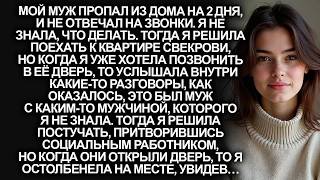 МОЙ МУЖ ПРОПАЛ ИЗ ДОМА НА 2 ДНЯ, И НЕ ОТВЕЧАЛ НА ЗВОНКИ. Я НЕ ЗНАЛА, ЧТО ДЕЛАТЬ. ТОГДА Я РЕШИЛА ПОЕХАТЬ К КВАРТИРЕ СВЕКРОВИ, НО КОГДА Я УЖЕ ХОТЕЛА ПОЗВОНИТЬ В ЕЁ ДВЕРЬ, ТО УСЛЫШАЛА ВНУТРИ КАКИЕ-ТО РАЗГОВОРЫ, КАК ОКАЗАЛОСЬ, ЭТО БЫЛ МУЖ С КАКИМ-ТО МУЖЧИНОЙ, КОТОРОГО Я НЕ ЗНАЛА. ТОГДА Я РЕШИЛА ПОСТУЧАТЬ, ПРИТВОРИВШИСЬ СОЦИАЛЬНЫМ РАБОТНИКОМ, НО КОГДА ОНИ ОТКРЫЛИ ДВЕРЬ, ТО Я ОСТОЛБЕНЕЛА НА МЕСТЕ, УВИДЕВ...